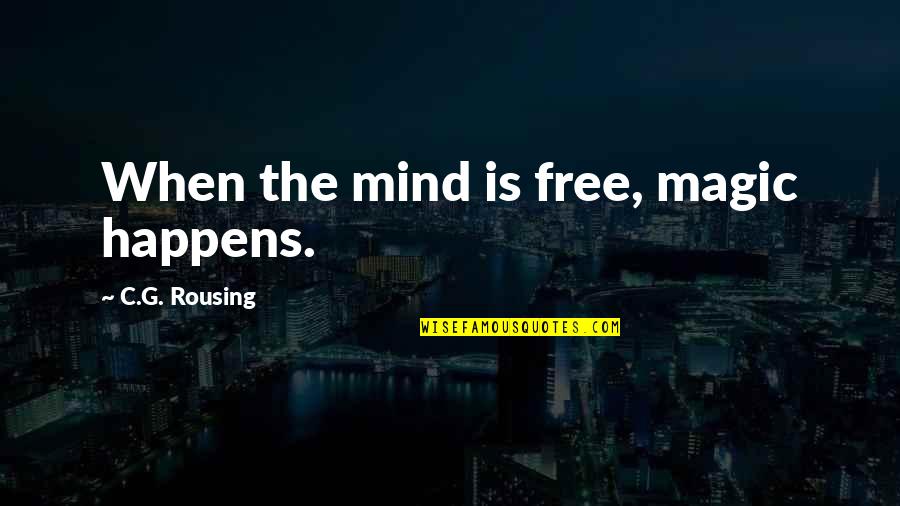 When the mind is free, magic happens.

~ C.G. Rousing

WISEFAMOUSQUOTES.COM